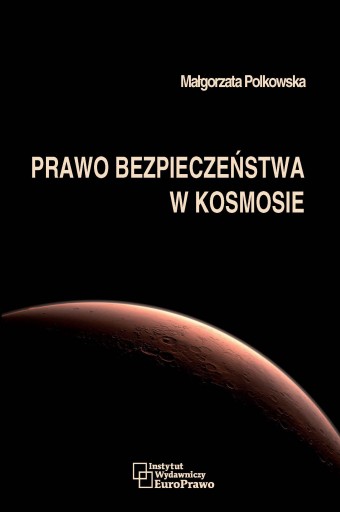 Małgorzata Polkowska

PRAWO BEZPIECZEŃSTWA W KOSMOSIE

Instytut Wydawniczy EuroPrawo